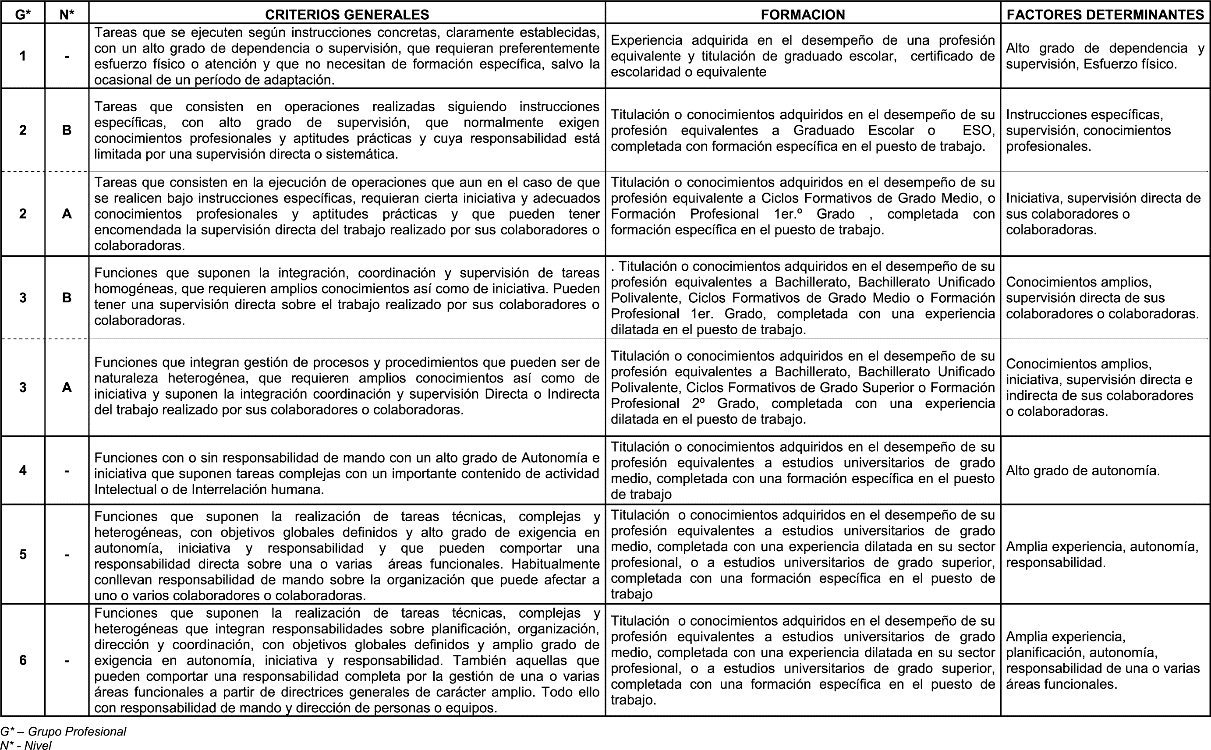 | G* | N* | CRITERIOS GENERALES | FORMACION | FACTORES DETERMINANTES |
|---|---|---|---|---|
| 1 | - | Tareas que se ejecuten según instrucciones concretas, claramente establecidas, con un alto grado de dependencia o supervisión, que requieran preferentemente esfuerzo físico o atención y que no necesitan de formación específica, salvo la ocasional de un período de adaptación. | Experiencia adquirida en el desempeño de una profesión equivalente y titulación de graduado escolar, certificado de escolaridad o equivalente | Alto grado de dependencia y supervisión, Esfuerzo físico. |
| 2 | B | Tareas que consisten en operaciones realizadas siguiendo instrucciones específicas, con alto grado de supervisión, que normalmente exigen conocimientos profesionales y aptitudes prácticas y cuya responsabilidad está limitada por una supervisión directa o sistemática. | Titulación o conocimientos adquiridos en el desempeño de su profesión equivalentes a Graduado Escolar o ESO, completada con formación específica en el puesto de trabajo. | Instrucciones específicas, supervisión, conocimientos profesionales. |
| 2 | A | Tareas que consisten en la ejecución de operaciones que aun en el caso de que se realicen bajo instrucciones específicas, requieran cierta iniciativa y adecuados conocimientos profesionales y aptitudes prácticas y que pueden tener encomendada la supervisión directa del trabajo realizado por sus colaboradores o colaboradoras. | Titulación o conocimientos adquiridos en el desempeño de su profesión equivalente a Ciclos Formativos de Grado Medio, o Formación Profesional 1er.º Grado , completada con formación específica en el puesto de trabajo. | Iniciativa, supervisión directa de sus colaboradores o colaboradoras. |
| 3 | B | Funciones que suponen la integración, coordinación y supervisión de tareas homogéneas, que requieren amplios conocimientos así como de iniciativa. Pueden tener una supervisión directa sobre el trabajo realizado por sus colaboradores o colaboradoras. | · Titulación o conocimientos adquiridos en el desempeño de su profesión equivalentes a Bachillerato, Bachillerato Unificado Polivalente, Ciclos Formativos de Grado Medio o Formación Profesional 1er. Grado, completada con una experiencia dilatada en el puesto de trabajo. | Conocimientos amplios, supervisión directa de sus colaboradores o colaboradoras. |
| 3 | A | Funciones que integran gestión de procesos y procedimientos que pueden ser de naturaleza heterogénea, que requieren amplios conocimientos así como de iniciativa y suponen la integración coordinación y supervisión Directa o Indirecta del trabajo realizado por sus colaboradores o colaboradoras. | Titulación o conocimientos adquiridos en el desempeño de su profesión equivalentes a Bachillerato, Bachillerato Unificado Polivalente, Ciclos Formativos de Grado Superior o Formación Profesional 2º Grado, completada con una experiencia dilatada en el puesto de trabajo. | Conocimientos amplios, iniciativa, supervisión directa e indirecta de sus colaboradores o colaboradoras. |
| 4 | - | Funciones con o sin responsabilidad de mando con un alto grado de Autonomía e iniciativa que suponen tareas complejas con un importante contenido de actividad Intelectual o de Interrelación humana. | Titulación o conocimientos adquiridos en el desempeño de su profesión equivalentes a estudios universitarios de grado medio, completada con una formación específica en el puesto de trabajo | Alto grado de autonomía. |
| 5 | - | Funciones que suponen la realización de tareas técnicas, complejas y heterogéneas, con objetivos globales definidos y alto grado de exigencia en autonomía, iniciativa y responsabilidad y que pueden comportar una responsabilidad directa sobre una o varias áreas funcionales. Habitualmente conllevan responsabilidad de mando sobre la organización que puede afectar a uno o varios colaboradores o colaboradoras. | Titulación o conocimientos adquiridos en el desempeño de su profesión equivalentes a estudios universitarios de grado medio, completada con una experiencia dilatada en su sector profesional, o a estudios universitarios de grado superior, completada con una formación específica en el puesto de trabajo | Amplia experiencia, autonomía, responsabilidad. |
| 6 | - | Funciones que suponen la realización de tareas técnicas, complejas y heterogéneas que integran responsabilidades sobre planificación, organización, dirección y coordinación, con objetivos globales definidos y amplio grado de exigencia en autonomía, iniciativa y responsabilidad. También aquellas que pueden comportar una responsabilidad completa por la gestión de una o varias áreas funcionales a partir de directrices generales de carácter amplio. Todo ello con responsabilidad de mando y dirección de personas o equipos. | Titulación o conocimientos adquiridos en el desempeño de su profesión equivalentes a estudios universitarios de grado medio, completada con una experiencia dilatada en su sector profesional, o a estudios universitarios de grado superior, completada con una formación específica en el puesto de trabajo. | Amplia experiencia, planificación, autonomía, responsabilidad de una o varias áreas funcionales. |

G* – Grupo Profesional
N* - Nivel